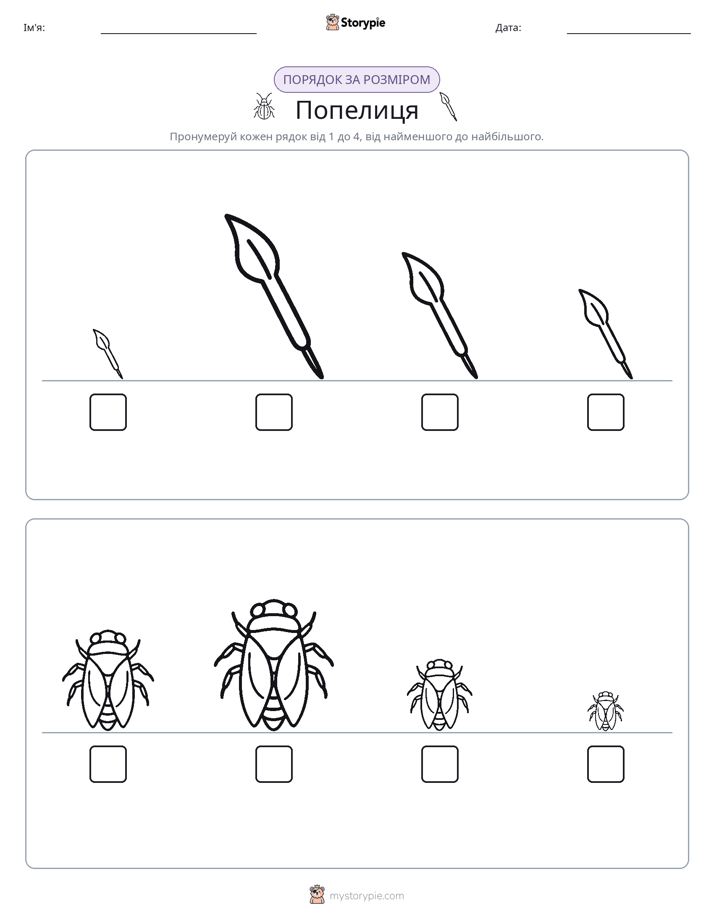 Ім'я: ____ Storypie Дата: ____

ПОРЯДОК ЗА РОЗМІРОМ

Попелиця

Пронумеруй кожен рядок від 1 до 4, від найменшого до найбільшого.

☐ ☐ ☐ ☐

☐ ☐ ☐ ☐

mystorypie.com